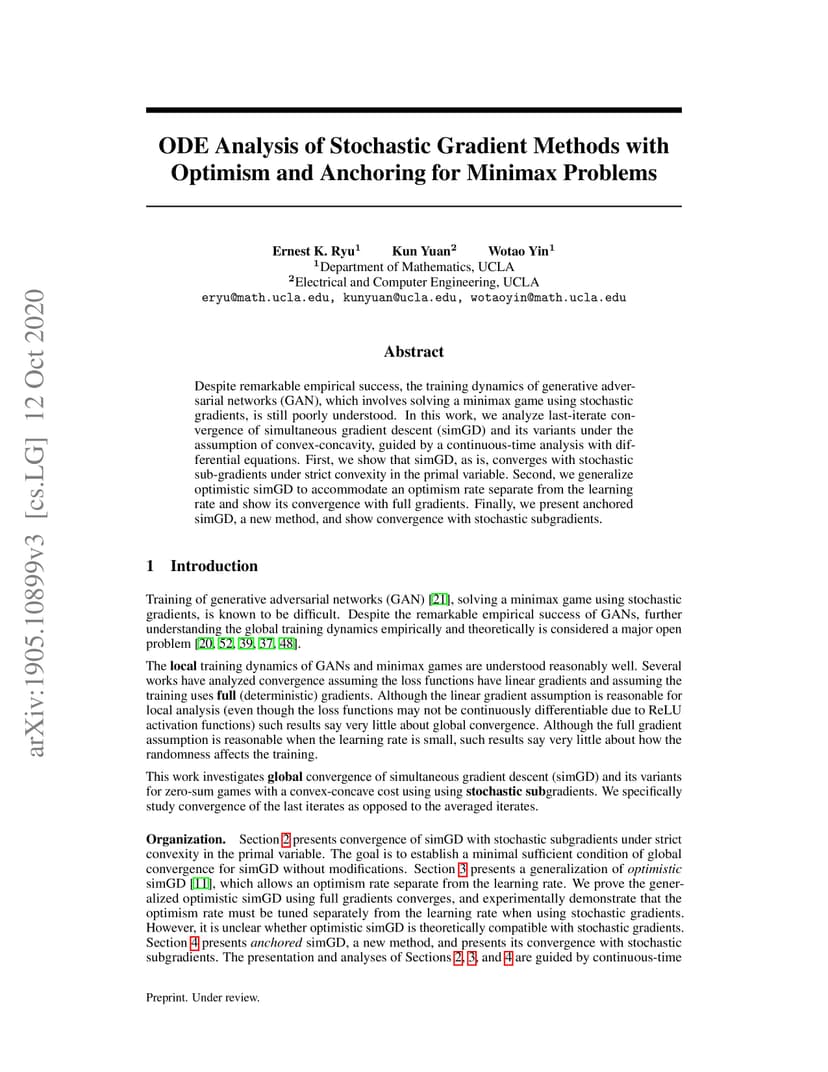 arXiv:1905.10899v3 [cs.LG] 12 Oct 2020

ODE Analysis of Stochastic Gradient Methods with Optimism and Anchoring for Minimax Problems

Ernest K. Ryu$^1$ Kun Yuan$^2$ Wotao Yin$^1$
$^1$Department of Mathematics, UCLA
$^2$Electrical and Computer Engineering, UCLA
eryu@math.ucla.edu, kunyuan@ucla.edu, wotaoyin@math.ucla.edu

Abstract

Despite remarkable empirical success, the training dynamics of generative adversarial networks (GAN), which involves solving a minimax game using stochastic gradients, is still poorly understood. In this work, we analyze last-iterate convergence of simultaneous gradient descent (simGD) and its variants under the assumption of convex-concavity, guided by a continuous-time analysis with differential equations. First, we show that simGD, as is, converges with stochastic sub-gradients under strict convexity in the primal variable. Second, we generalize optimistic simGD to accommodate an optimism rate separate from the learning rate and show its convergence with full gradients. Finally, we present anchored simGD, a new method, and show convergence with stochastic subgradients.

1 Introduction

Training of generative adversarial networks (GAN) [21], solving a minimax game using stochastic gradients, is known to be difficult. Despite the remarkable empirical success of GANs, further understanding the global training dynamics empirically and theoretically is considered a major open problem [20, 52, 39, 37, 48].

The local training dynamics of GANs and minimax games are understood reasonably well. Several works have analyzed convergence assuming the loss functions have linear gradients and assuming the training uses full (deterministic) gradients. Although the linear gradient assumption is reasonable for local analysis (even though the loss functions may not be continuously differentiable due to ReLU activation functions) such results say very little about global convergence. Although the full gradient assumption is reasonable when the learning rate is small, such results say very little about how the randomness affects the training.

This work investigates global convergence of simultaneous gradient descent (simGD) and its variants for zero-sum games with a convex-concave cost using using stochastic subgradients. We specifically study convergence of the last iterates as opposed to the averaged iterates.

Organization. Section 2 presents convergence of simGD with stochastic subgradients under strict convexity in the primal variable. The goal is to establish a minimal sufficient condition of global convergence for simGD without modifications. Section 3 presents a generalization of optimistic simGD [11], which allows an optimism rate separate from the learning rate. We prove the generalized optimistic simGD using full gradients converges, and experimentally demonstrate that the optimism rate must be tuned separately from the learning rate when using stochastic gradients. However, it is unclear whether optimistic simGD is theoretically compatible with stochastic gradients. Section 4 presents anchored simGD, a new method, and presents its convergence with stochastic subgradients. The presentation and analyses of Sections 2, 3, and 4 are guided by continuous-time

Preprint. Under review.